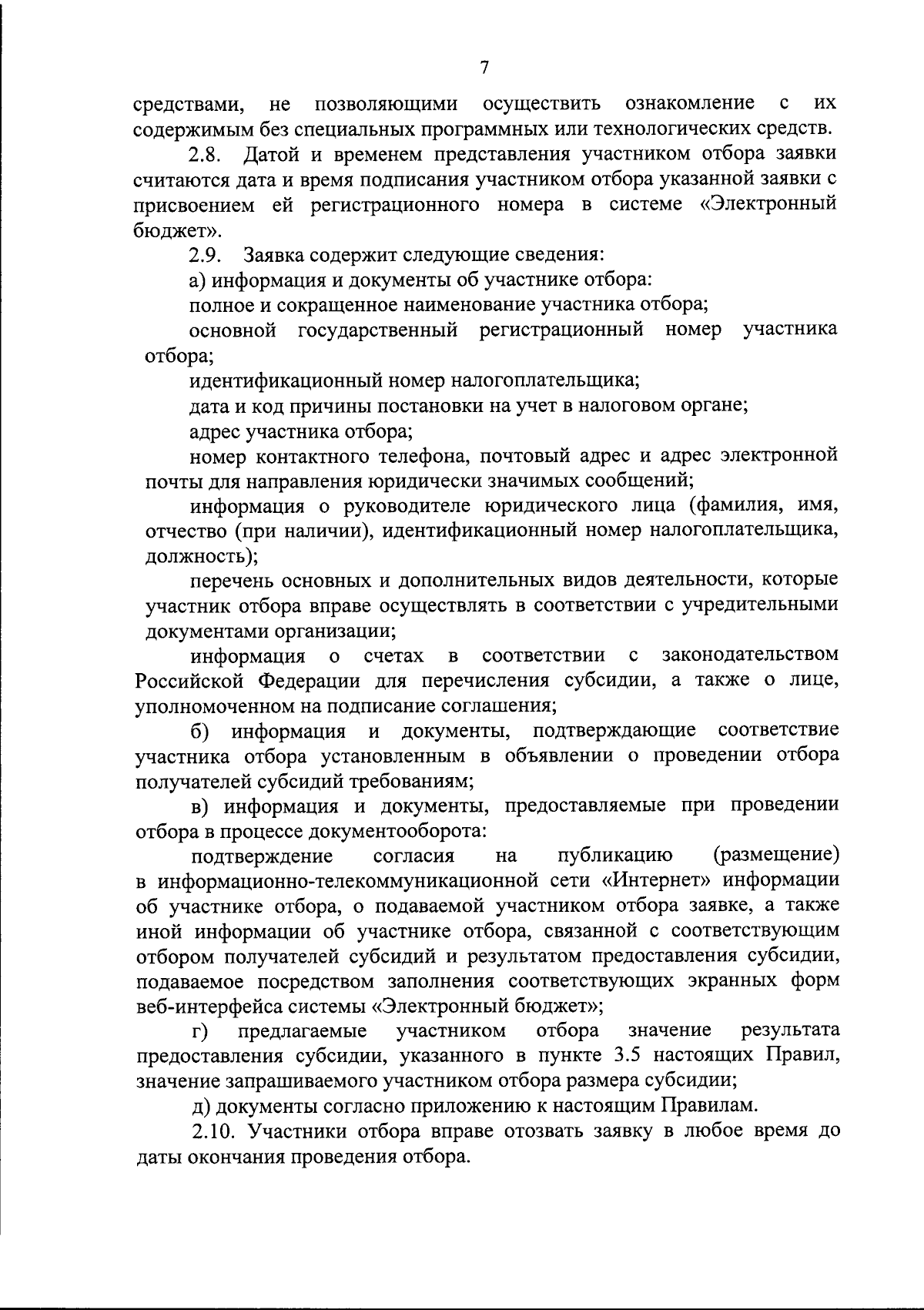 7

средствами, не позволяющими осуществить ознакомление с их содержимым без специальных программных или технологических средств.

2.8. Датой и временем представления участником отбора заявки считаются дата и время подписания участником отбора указанной заявки с присвоением ей регистрационного номера в системе «Электронный бюджет».

2.9. Заявка содержит следующие сведения:

а) информация и документы об участнике отбора:

полное и сокращенное наименование участника отбора;

основной государственный регистрационный номер участника отбора;

идентификационный номер налогоплательщика;

дата и код причины постановки на учет в налоговом органе;

адрес участника отбора;

номер контактного телефона, почтовый адрес и адрес электронной почты для направления юридически значимых сообщений;

информация о руководителе юридического лица (фамилия, имя, отчество (при наличии), идентификационный номер налогоплательщика, должность);

перечень основных и дополнительных видов деятельности, которые участник отбора вправе осуществлять в соответствии с учредительными документами организации;

информация о счетах в соответствии с законодательством Российской Федерации для перечисления субсидии, а также о лице, уполномоченном на подписание соглашения;

б) информация и документы, подтверждающие соответствие участника отбора установленным в объявлении о проведении отбора получателей субсидий требованиям;

в) информация и документы, предоставляемые при проведении отбора в процессе документооборота:

подтверждение согласия на публикацию (размещение) в информационно-телекоммуникационной сети «Интернет» информации об участнике отбора, о подаваемой участником отбора заявке, а также иной информации об участнике отбора, связанной с соответствующим отбором получателей субсидий и результатом предоставления субсидии, подаваемое посредством заполнения соответствующих экранных форм веб-интерфейса системы «Электронный бюджет»;

г) предлагаемые участником отбора значение результата предоставления субсидии, указанного в пункте 3.5 настоящих Правил, значение запрашиваемого участником отбора размера субсидии;

д) документы согласно приложению к настоящим Правилам.

2.10. Участники отбора вправе отозвать заявку в любое время до даты окончания проведения отбора.